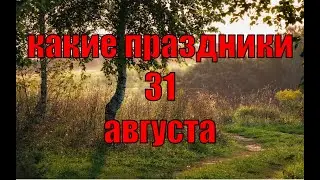 какие праздники
31
августа